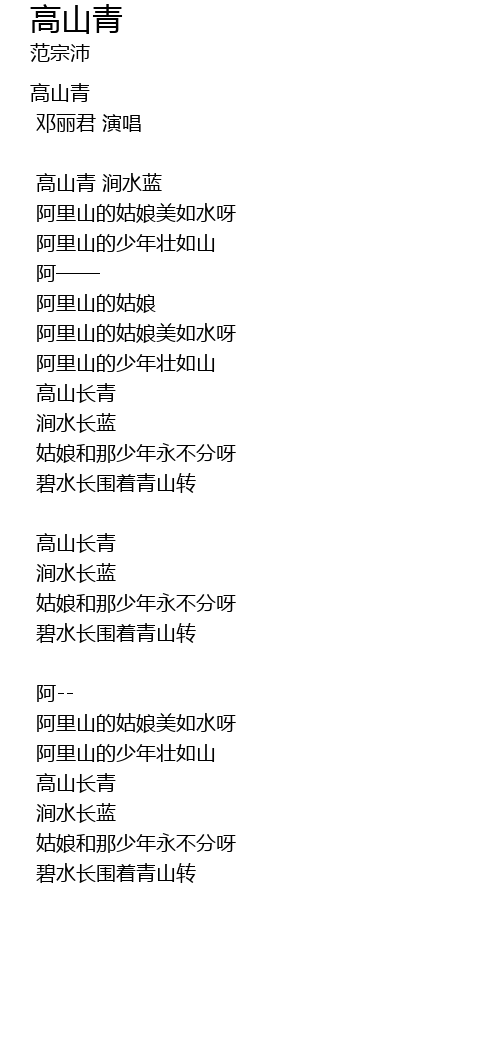 高山青
范宗沛

高山青
邓丽君 演唱

高山青 涧水蓝
阿里山的姑娘美如水呀
阿里山的少年壮如山
阿——
阿里山的姑娘
阿里山的姑娘美如水呀
阿里山的少年壮如山
高山长青
涧水长蓝
姑娘和那少年永不分呀
碧水长围着青山转

高山长青
涧水长蓝
姑娘和那少年永不分呀
碧水长围着青山转

阿--
阿里山的姑娘美如水呀
阿里山的少年壮如山
高山长青
涧水长蓝
姑娘和那少年永不分呀
碧水长围着青山转